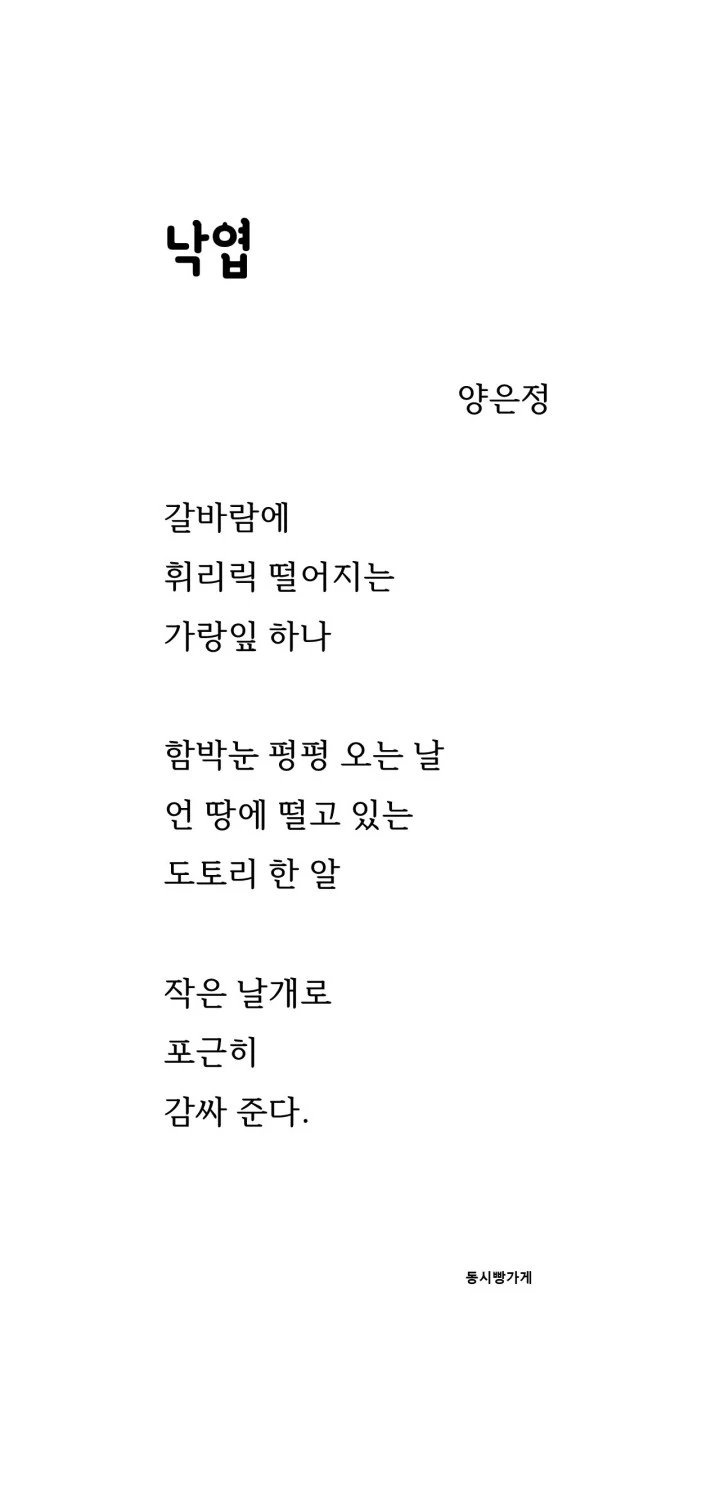 낙엽

양은정

갈바람에
휘리릭 떨어지는
가랑잎 하나

함박눈 펑펑 오는 날
언 땅에 떨고 있는
도토리 한 알

작은 날개로
포근히
감싸 준다.

동시빵가게